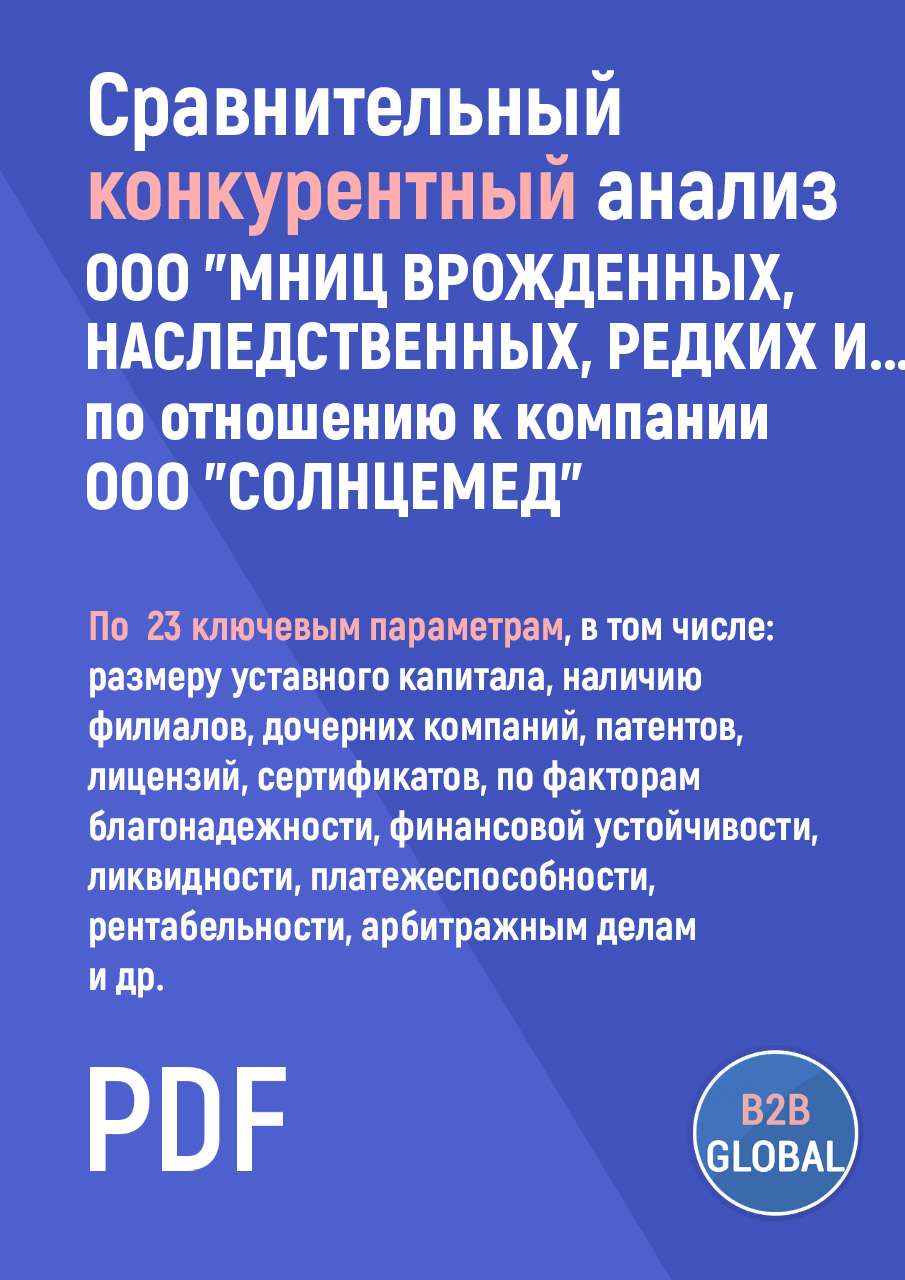 Сравнительный конкурентный анализ ООО "МНИЦ ВРОЖДЕННЫХ, НАСЛЕДСТВЕННЫХ, РЕДКИХ И... по отношению к компании ООО "СОЛНЦЕМЕД"

По 23 ключевым параметрам, в том числе: размеру уставного капитала, наличию филиалов, дочерних компаний, патентов, лицензий, сертификатов, по факторам благонадежности, финансовой устойчивости, ликвидности, платежеспособности, рентабельности, арбитражным делам и др.

PDF

B2B GLOBAL